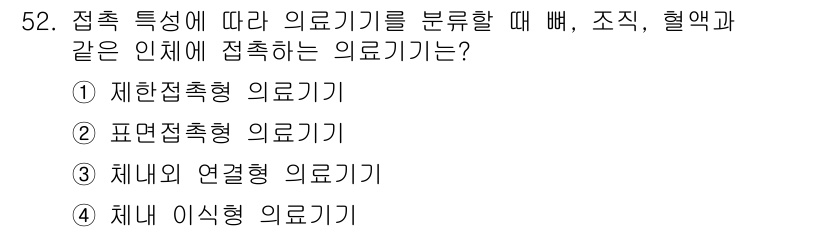 52. 접촉 특성에 따라 의료기기를 분류할 때 뼈, 조직, 혈액과 같은 인체에 접촉하는 의료기기는?

① 제한접촉형 의료기기

② 표면접촉형 의료기기

③ 체내외 연결형 의료기기

④ 체내 이식형 의료기기